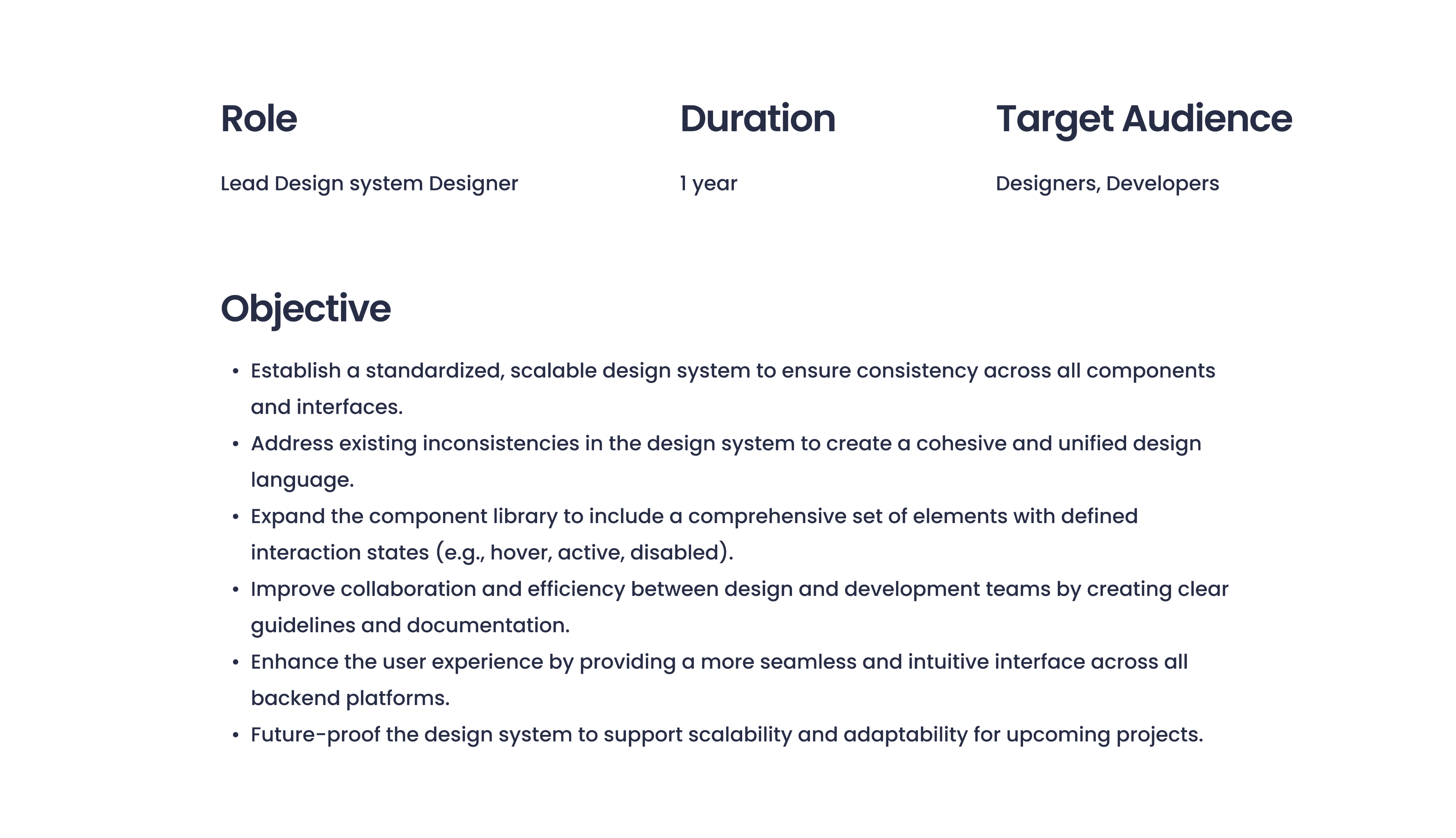 Role

Lead Design system Designer

Duration

1 year

Target Audience

Designers, Developers

Objective

• Establish a standardized, scalable design system to ensure consistency across all components and interfaces.
• Address existing inconsistencies in the design system to create a cohesive and unified design language.
• Expand the component library to include a comprehensive set of elements with defined interaction states (e.g., hover, active, disabled).
• Improve collaboration and efficiency between design and development teams by creating clear guidelines and documentation.
• Enhance the user experience by providing a more seamless and intuitive interface across all backend platforms.
• Future-proof the design system to support scalability and adaptability for upcoming projects.